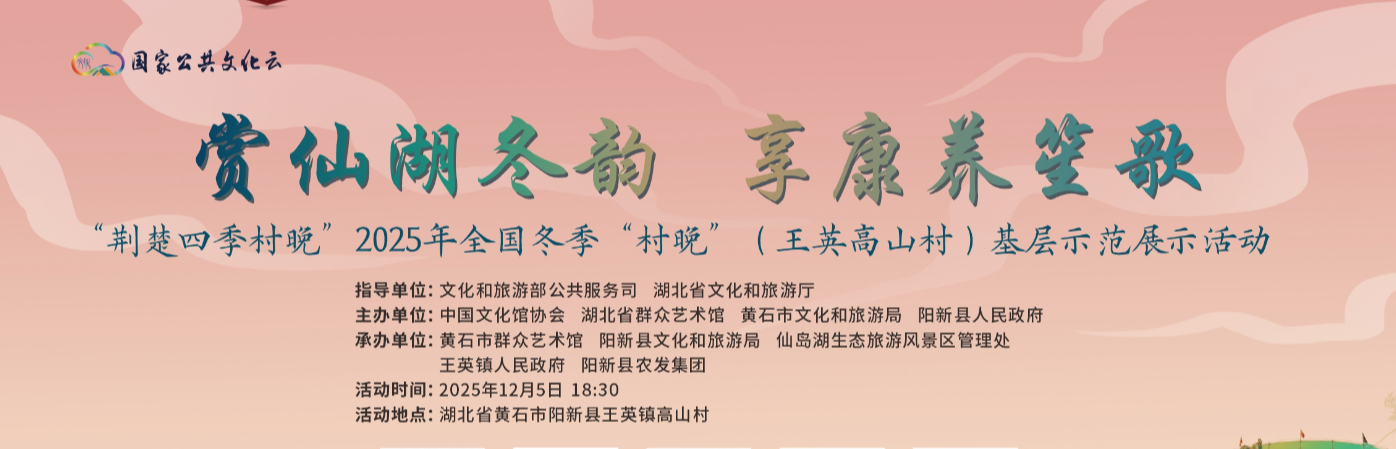 国家公共文化云

赏仙湖冬韵 享康养笙歌

“荆楚四季村晚”2025年全国冬季“村晚”（王英高山村）基层示范展示活动

指导单位：文化和旅游部公共服务司 湖北省文化和旅游厅
主办单位：中国文化馆协会 湖北省群众艺术馆 黄石市文化和旅游局 阳新县人民政府
承办单位：黄石市群众艺术馆 阳新县文化和旅游局 仙岛湖生态旅游风景区管理处 王英镇人民政府 阳新县农发集团
活动时间：2025年12月5日 18:30
活动地点：湖北省黄石市阳新县王英镇高山村